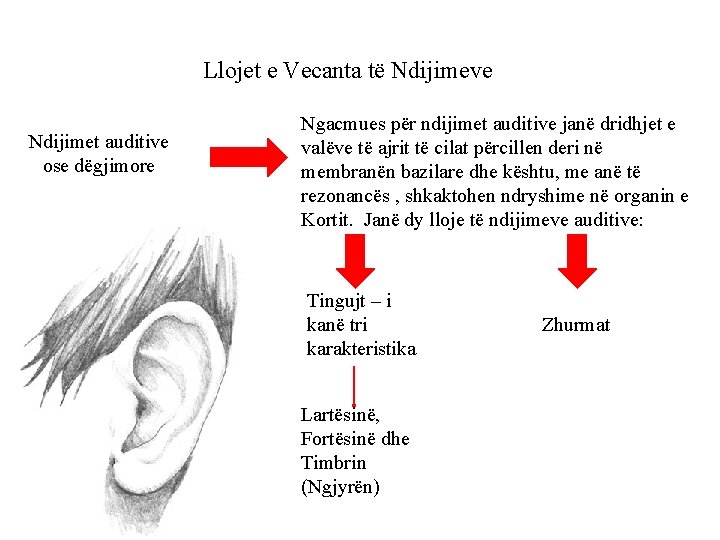 Llojet e Vecanta të Ndijimeve

Ndijimet auditive ose dëgjimore

Ngacmues për ndijimet auditive janë dridhjet e valëve të ajrit të cilat përcillen deri në membranën bazilare dhe kështu, me anë të rezonancës , shkaktohen ndryshime në organin e Kortit. Janë dy lloje të ndijimeve auditive:

Tingujt – i kanë tri karakteristika

Lartësinë, Fortësinë dhe Timbrin (Ngjyrën)

Zhurmat